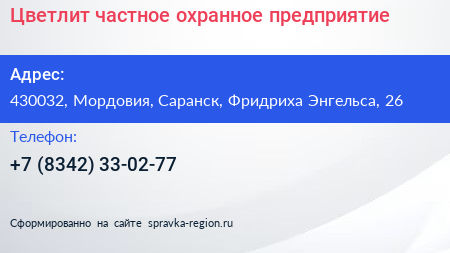 Цветлит частное охранное предприятие

Адрес:

430032, Мордовия, Саранск, Фридриха Энгельса, 26

Телефон:

+7 (8342) 33-02-77

Сформированно на сайте spravka-region.ru